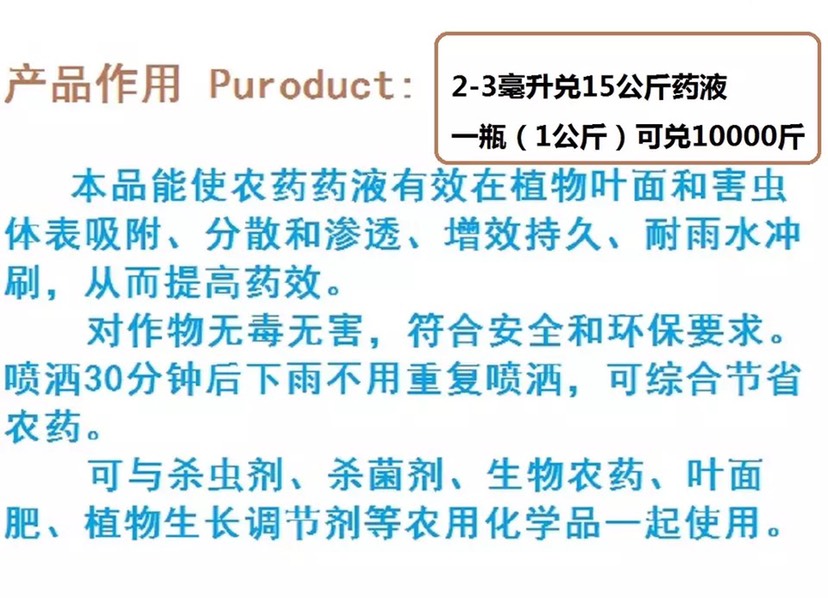 产品作用 Puroduct:

2-3毫升兑15公斤药液
一瓶（1公斤）可兑10000斤

本品能使农药药液有效在植物叶面和害虫体表吸附、分散和渗透、增效持久、耐雨水冲刷，从而提高药效。

对作物无毒无害，符合安全和环保要求。喷洒30分钟后下雨不用重复喷洒，可综合节省农药。

可与杀虫剂、杀菌剂、生物农药、叶面肥、植物生长调节剂等农用化学品一起使用。